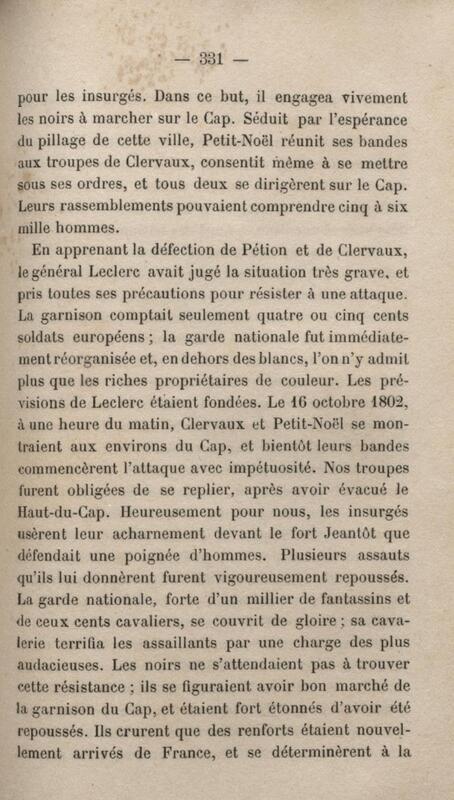 — 331 —

pour les insurgés. Dans ce but, il engagea vivement les noirs à marcher sur le Cap. Séduit par l'espérance du pillage de cette ville, Petit-Noël réunit ses bandes aux troupes de Clervaux, consentit même à se mettre sous ses ordres, et tous deux se dirigèrent sur le Cap. Leurs rassemblements pouvaient comprendre cinq à six mille hommes.

En apprenant la défection de Pétion et de Clervaux, le général Leclerc avait jugé la situation très grave, et pris toutes ses précautions pour résister à une attaque. La garnison comptait seulement quatre ou cinq cents soldats européens ; la garde nationale fut immédiatement réorganisée et, en dehors des blancs, l'on n'y admit plus que les riches propriétaires de couleur. Les prévisions de Leclerc étaient fondées. Le 16 octobre 1802, à une heure du matin, Clervaux et Petit-Noël se montraient aux environs du Cap, et bientôt leurs bandes commencèrent l'attaque avec impétuosité. Nos troupes furent obligées de se replier, après avoir évacué le Haut-du-Cap. Heureusement pour nous, les insurgés usèrent leur acharnement devant le fort Jeantôt que défendait une poignée d'hommes. Plusieurs assauts qu'ils lui donnèrent furent vigoureusement repoussés. La garde nationale, forte d'un millier de fantassins et de ceux cents cavaliers, se couvrit de gloire ; sa cavalerie terrifia les assaillants par une charge des plus audacieuses. Les noirs ne s'attendaient pas à trouver cette résistance ; ils se figuraient avoir bon marché de la garnison du Cap, et étaient fort étonnés d'avoir été repoussés. Ils crurent que des renforts étaient nouvellement arrivés de France, et se déterminèrent à la